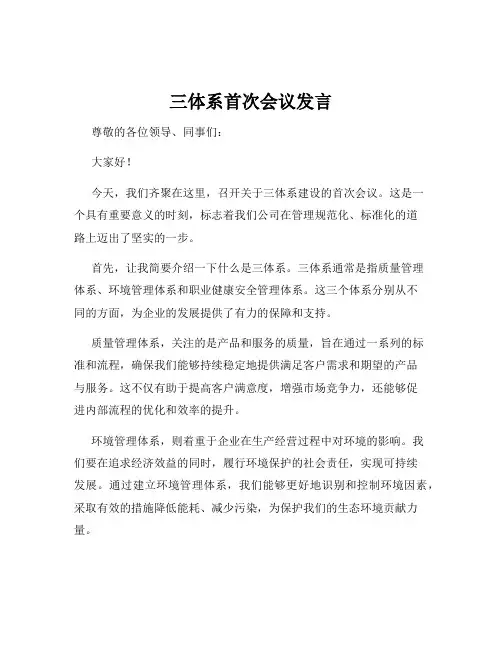 三体系首次会议发言

尊敬的各位领导、同事们：

大家好！

今天，我们齐聚在这里，召开关于三体系建设的首次会议。这是一个具有重要意义的时刻，标志着我们公司在管理规范化、标准化的道路上迈出了坚实的一步。

首先，让我简要介绍一下什么是三体系。三体系通常是指质量管理体系、环境管理体系和职业健康安全管理体系。这三个体系分别从不同的方面，为企业的发展提供了有力的保障和支持。

质量管理体系，关注的是产品和服务的质量，旨在通过一系列的标准和流程，确保我们能够持续稳定地提供满足客户需求和期望的产品与服务。这不仅有助于提高客户满意度，增强市场竞争力，还能够促进内部流程的优化和效率的提升。

环境管理体系，则着重于企业在生产经营过程中对环境的影响。我们要在追求经济效益的同时，履行环境保护的社会责任，实现可持续发展。通过建立环境管理体系，我们能够更好地识别和控制环境因素，采取有效的措施降低能耗、减少污染，为保护我们的生态环境贡献力量。